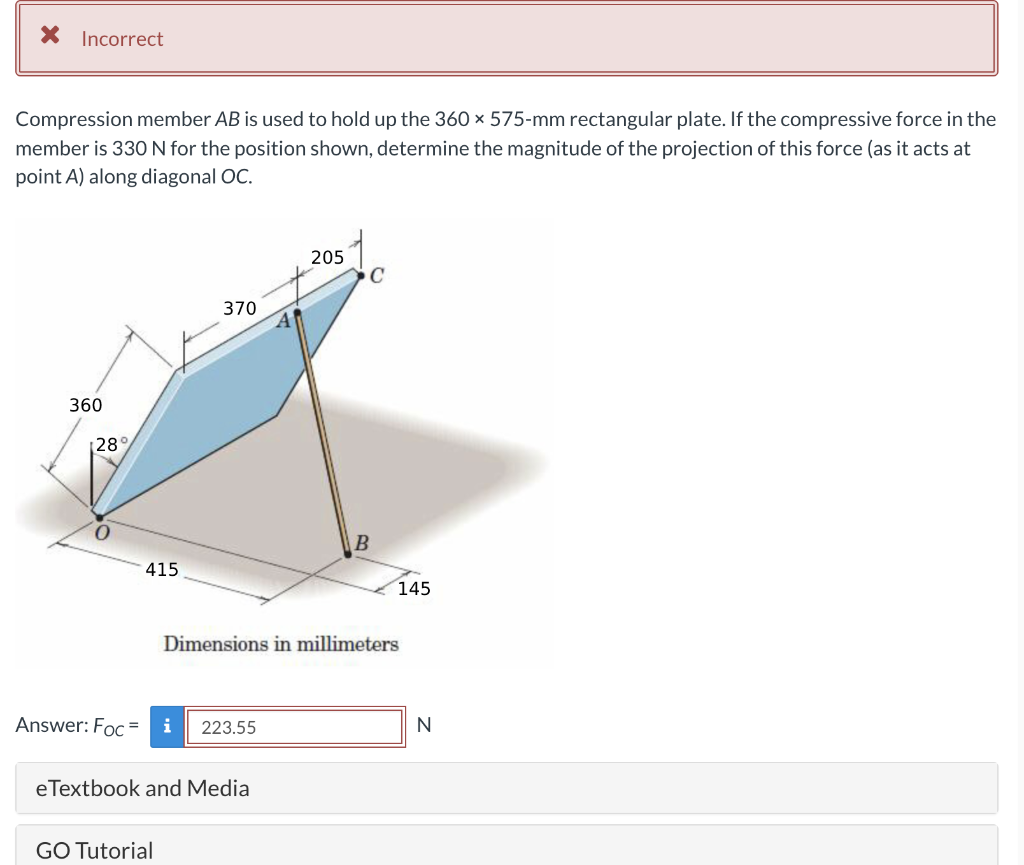 Incorrect

Compression member $AB$ is used to hold up the 360 × 575-mm rectangular plate. If the compressive force in the member is 330 N for the position shown, determine the magnitude of the projection of this force (as it acts at point $A$) along diagonal $OC$.

205
C
370
A
360
28°
O
B
415
145
Dimensions in millimeters

Answer: $F_{OC}$ = i 223.55 N

eTextbook and Media

GO Tutorial